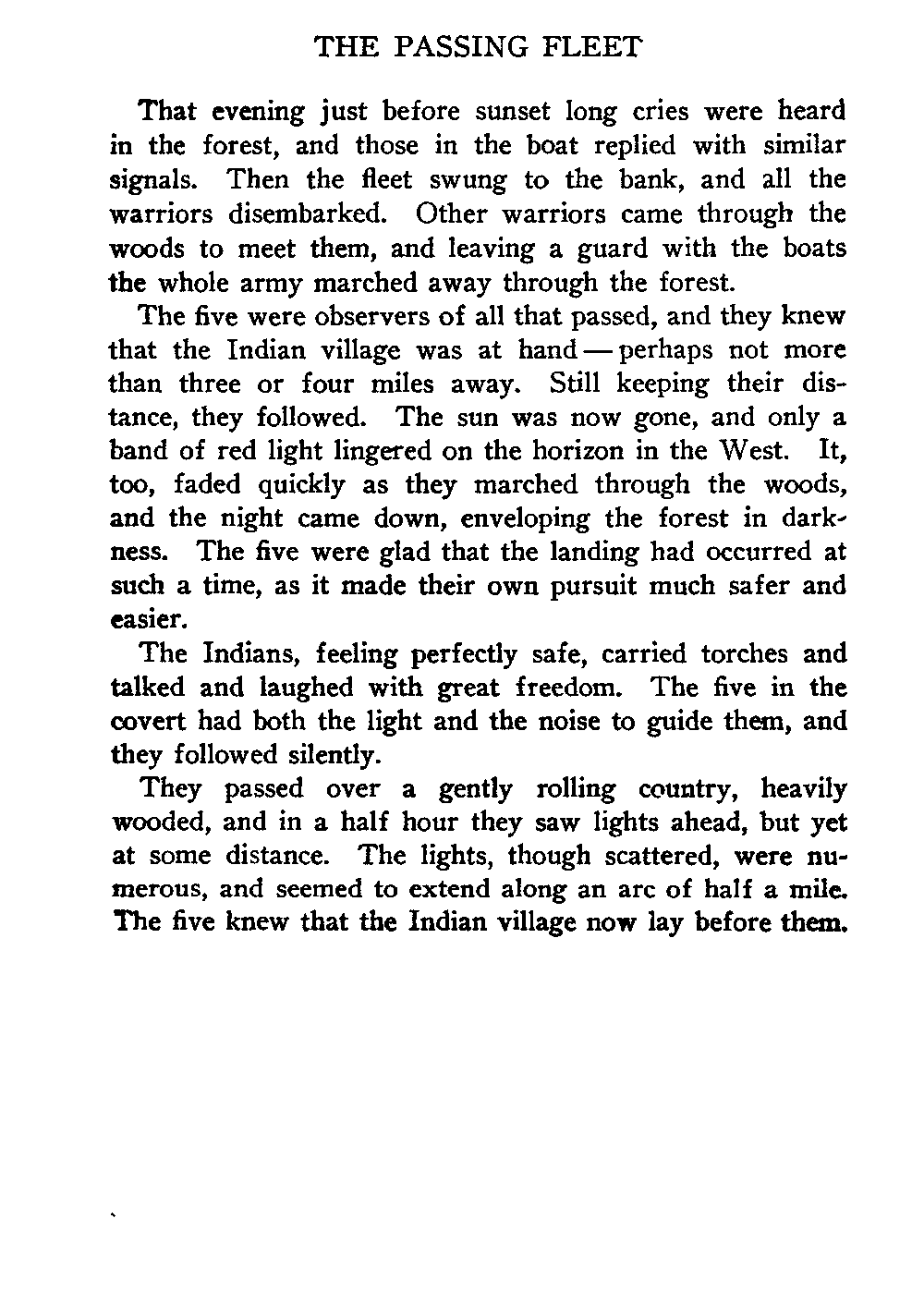 THE PASSING FLEET

That evening just before sunset long cries were heard in the forest, and those in the boat replied with similar signals. Then the fleet swung to the bank, and all the warriors disembarked. Other warriors came through the woods to meet them, and leaving a guard with the boats the whole army marched away through the forest.

The five were observers of all that passed, and they knew that the Indian village was at hand — perhaps not more than three or four miles away. Still keeping their distance, they followed. The sun was now gone, and only a band of red light lingered on the horizon in the West. It, too, faded quickly as they marched through the woods, and the night came down, enveloping the forest in darkness. The five were glad that the landing had occurred at such a time, as it made their own pursuit much safer and easier.

The Indians, feeling perfectly safe, carried torches and talked and laughed with great freedom. The five in the covert had both the light and the noise to guide them, and they followed silently.

They passed over a gently rolling country, heavily wooded, and in a half hour they saw lights ahead, but yet at some distance. The lights, though scattered, were numerous, and seemed to extend along an arc of half a mile. The five knew that the Indian village now lay before them.